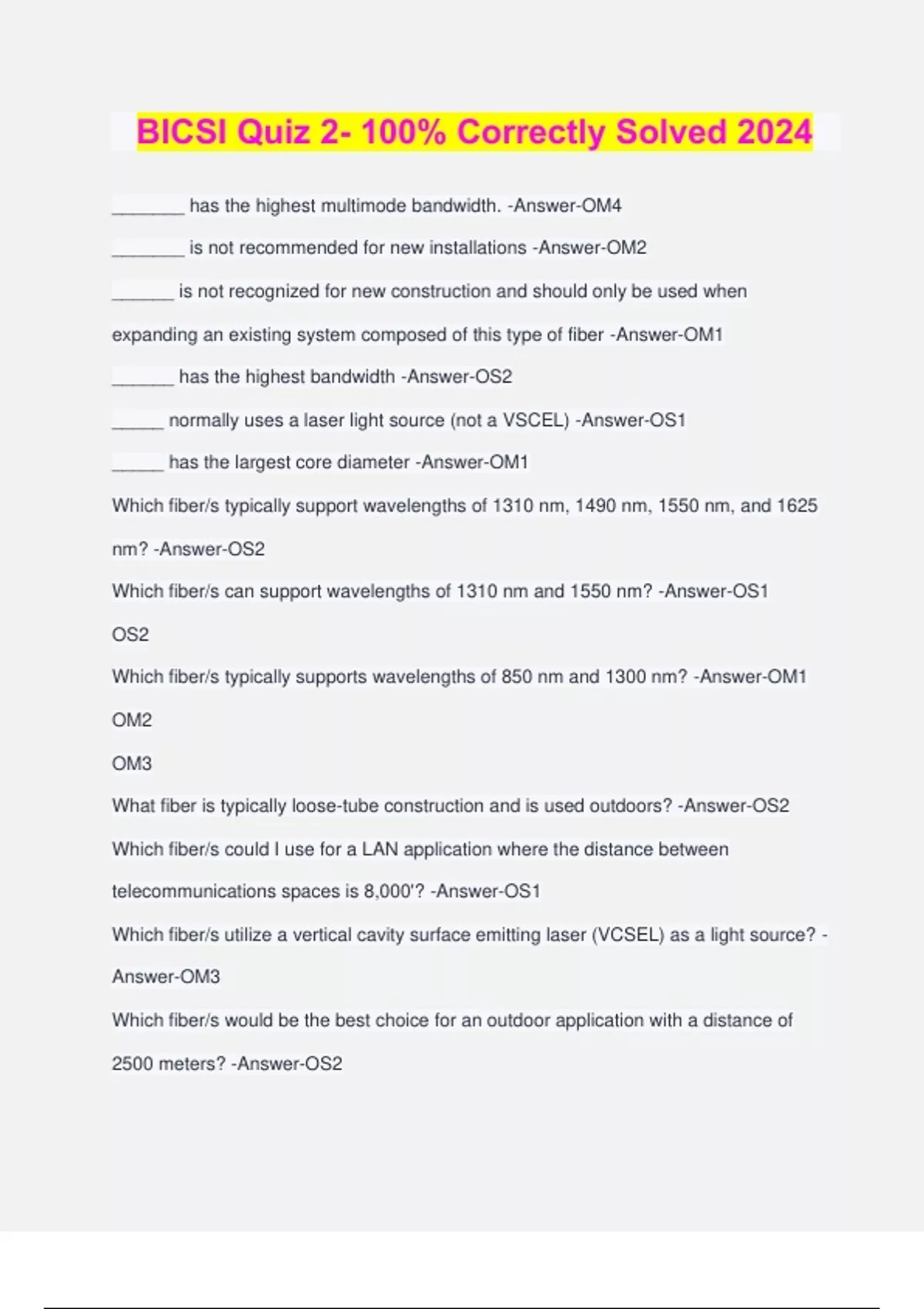 BICSI Quiz 2- 100% Correctly Solved 2024

_______ has the highest multimode bandwidth. -Answer-OM4

_______ is not recommended for new installations -Answer-OM2

______ is not recognized for new construction and should only be used when expanding an existing system composed of this type of fiber -Answer-OM1

______ has the highest bandwidth -Answer-OS2

_____ normally uses a laser light source (not a VSCEL) -Answer-OS1

_____ has the largest core diameter -Answer-OM1

Which fiber/s typically support wavelengths of 1310 nm, 1490 nm, 1550 nm, and 1625 nm? -Answer-OS2

Which fiber/s can support wavelengths of 1310 nm and 1550 nm? -Answer-OS1
OS2

Which fiber/s typically supports wavelengths of 850 nm and 1300 nm? -Answer-OM1
OM2
OM3

What fiber is typically loose-tube construction and is used outdoors? -Answer-OS2

Which fiber/s could I use for a LAN application where the distance between telecommunications spaces is 8,000'? -Answer-OS1

Which fiber/s utilize a vertical cavity surface emitting laser (VCSEL) as a light source? -Answer-OM3

Which fiber/s would be the best choice for an outdoor application with a distance of 2500 meters? -Answer-OS2